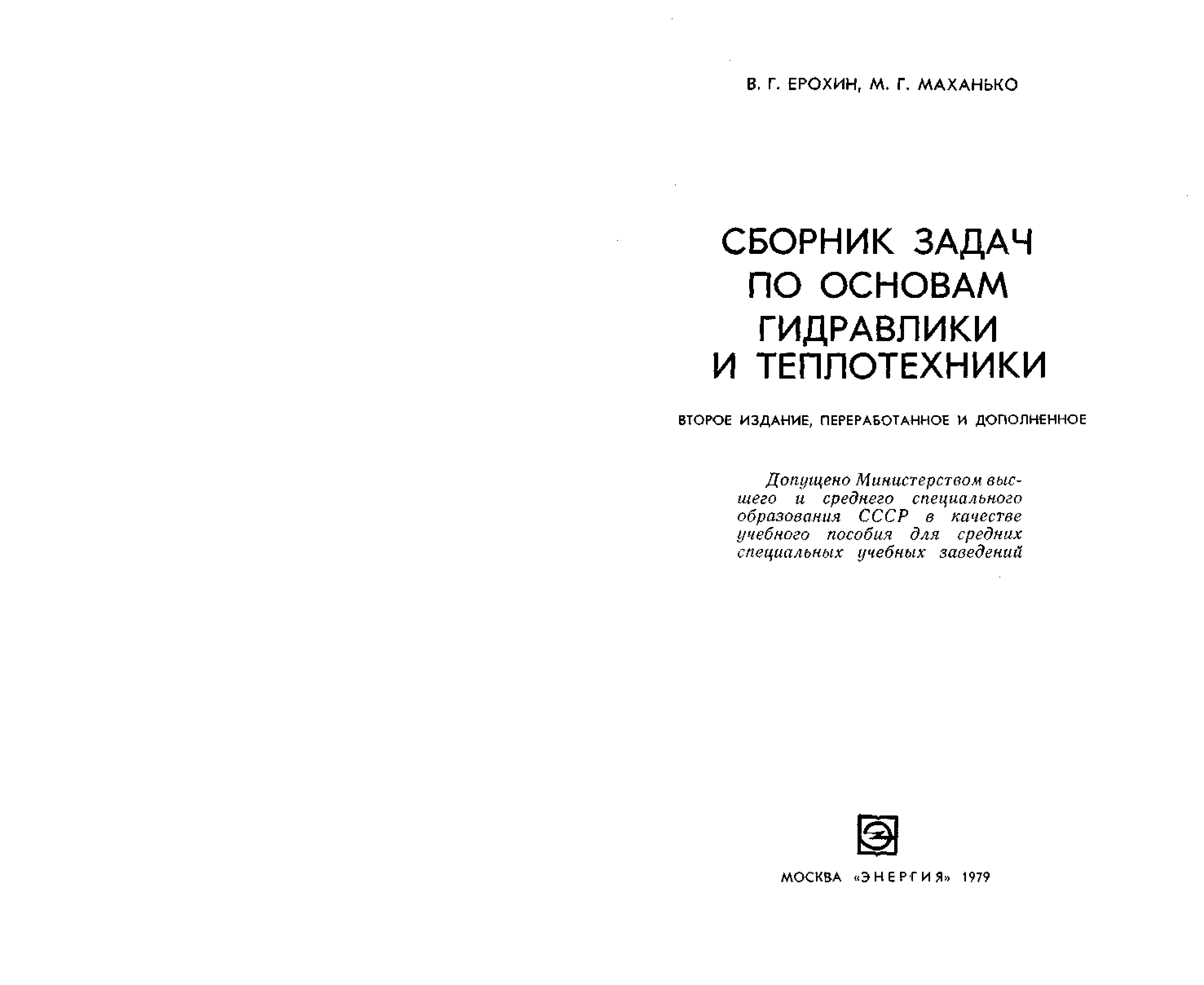 В. Г. ЕРОХИН, М. Г. МАХАНЬКО

СБОРНИК ЗАДАЧ ПО ОСНОВАМ ГИДРАВЛИКИ И ТЕПЛОТЕХНИКИ

ВТОРОЕ ИЗДАНИЕ, ПЕРЕРАБОТАННОЕ И ДОПОЛНЕННОЕ

Допущено Министерством высшего и среднего специального образования СССР в качестве учебного пособия для средних специальных учебных заведений

МОСКВА «ЭНЕРГИЯ» 1979